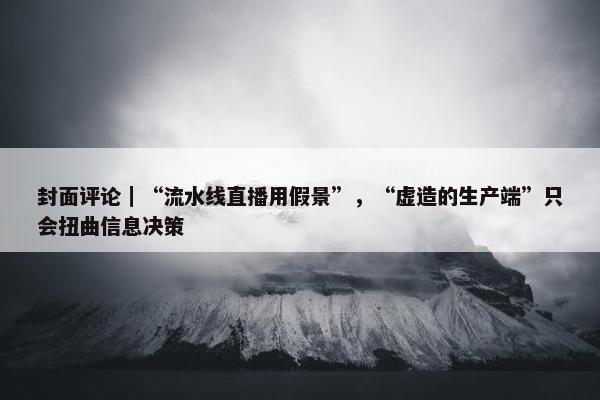 封面评论｜“流水线直播用假景”，“虚造的生产端”只会扭曲信息决策